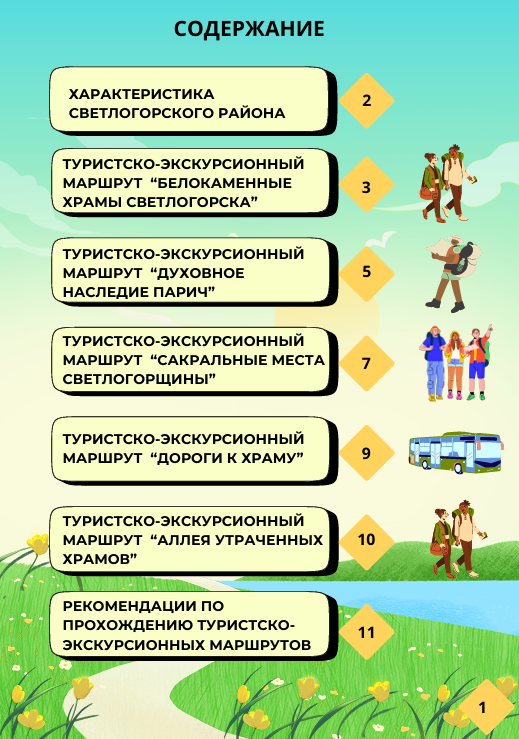 СОДЕРЖАНИЕ

ХАРАКТЕРИСТИКА СВЕТЛОГОРСКОГО РАЙОНА 2

ТУРИСТСКО-ЭКСКУРСИОННЫЙ МАРШРУТ “БЕЛОКАМЕННЫЕ ХРАМЫ СВЕТЛОГОРСКА” 3

ТУРИСТСКО-ЭКСКУРСИОННЫЙ МАРШРУТ “ДУХОВНОЕ НАСЛЕДИЕ ПАРИЧ” 5

ТУРИСТСКО-ЭКСКУРСИОННЫЙ МАРШРУТ “САКРАЛЬНЫЕ МЕСТА СВЕТЛОГОРЩИНЫ” 7

ТУРИСТСКО-ЭКСКУРСИОННЫЙ МАРШРУТ “ДОРОГИ К ХРАМУ” 9

ТУРИСТСКО-ЭКСКУРСИОННЫЙ МАРШРУТ “АЛЛЕЯ УТРАЧЕННЫХ ХРАМОВ” 10

РЕКОМЕНДАЦИИ ПО ПРОХОЖДЕНИЮ ТУРИСТСКО-ЭКСКУРСИОННЫХ МАРШРУТОВ 11

1